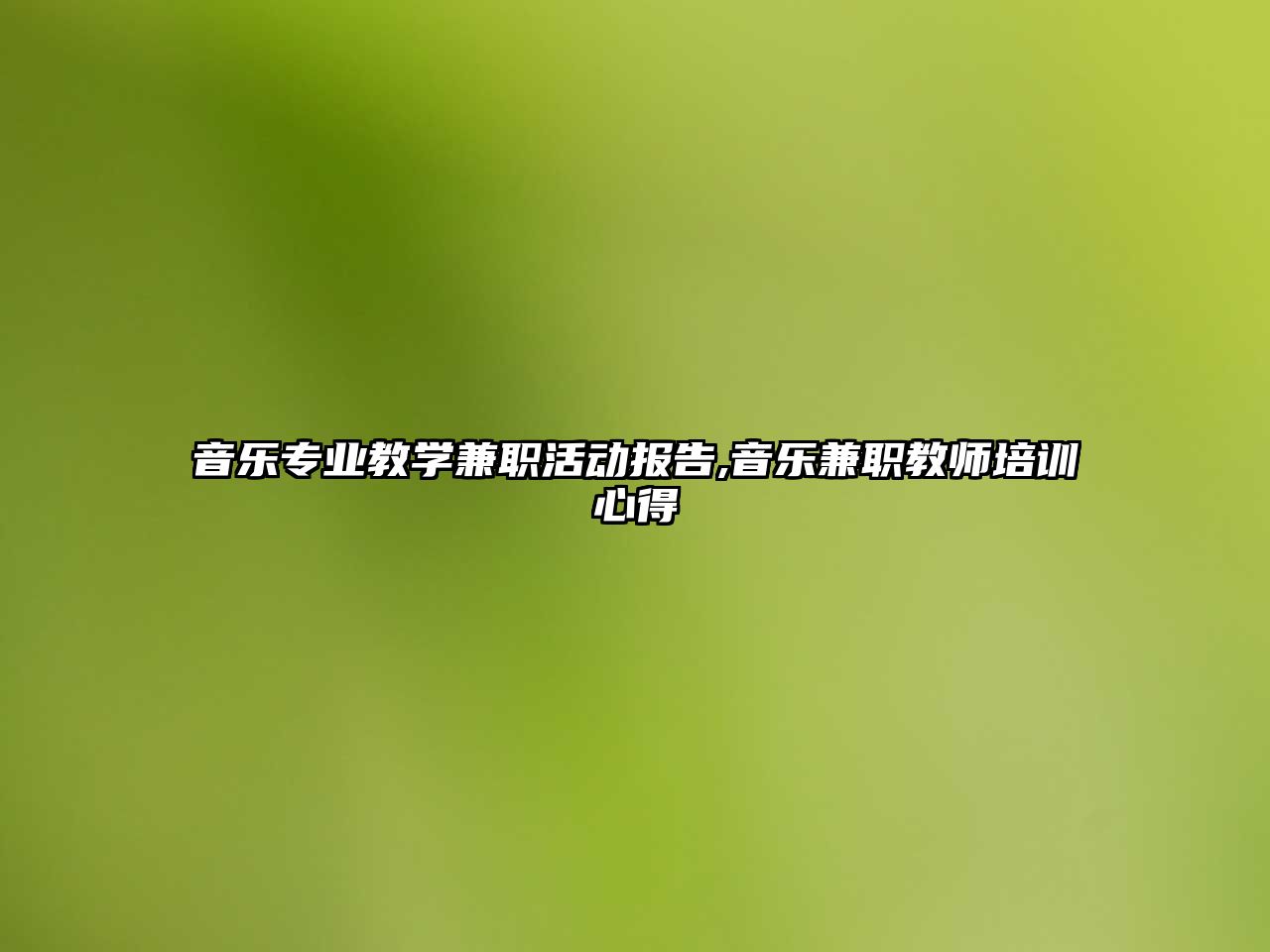 音乐专业教学兼职活动报告,音乐兼职教师培训心得